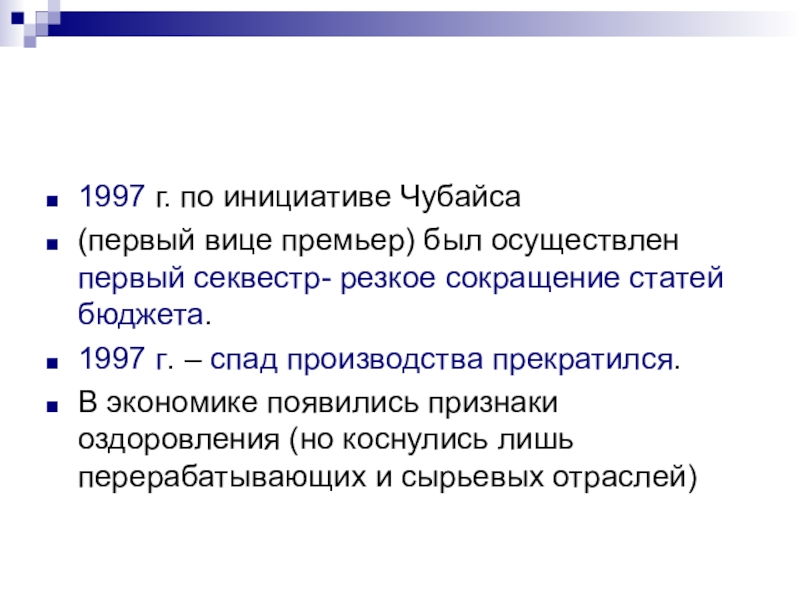 • 1997 г. по инициативе Чубайса
• (первый вице премьер) был осуществлен первый секвестр- резкое сокращение статей бюджета.
• 1997 г. – спад производства прекратился.
• В экономике появились признаки оздоровления (но коснулись лишь перерабатывающих и сырьевых отраслей)